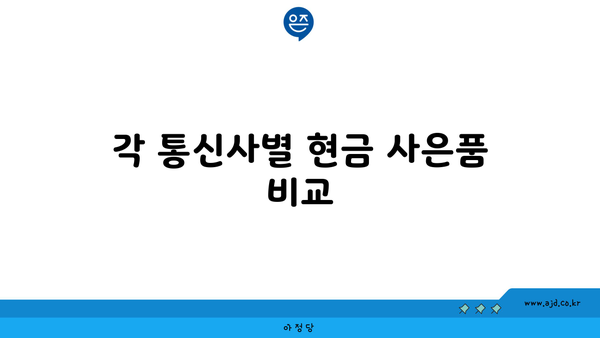 은즈

각 통신사별 현금 사은품 비교

www.ajd.co.kr

아정당